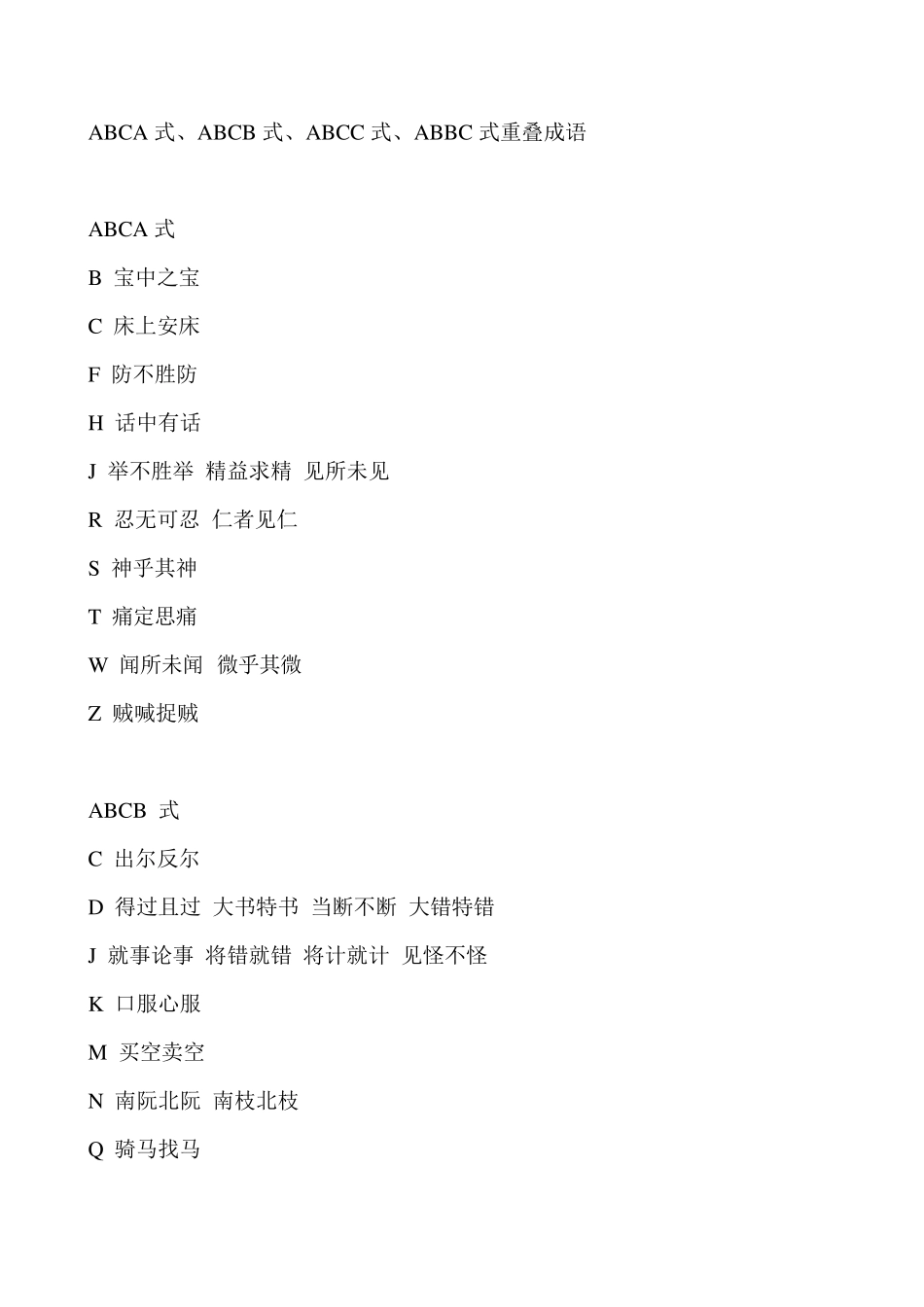 ABCA 式、ABCB 式、ABCC 式、ABBC 式重叠成语

ABCA 式

B 宝中之宝

C 床上安床

F 防不胜防

H 话中有话

J 举不胜举 精益求精 见所未见

R 忍无可忍 仁者见仁

S 神乎其神

T 痛定思痛

W 闻所未闻 微乎其微

Z 贼喊捉贼

ABCB 式

C 出尔反尔

D 得过且过 大书特书 当断不断 大错特错

J 就事论事 将错就错 将计就计 见怪不怪

K 口服心服

M 买空卖空

N 南阮北阮 南枝北枝

Q 骑马找马